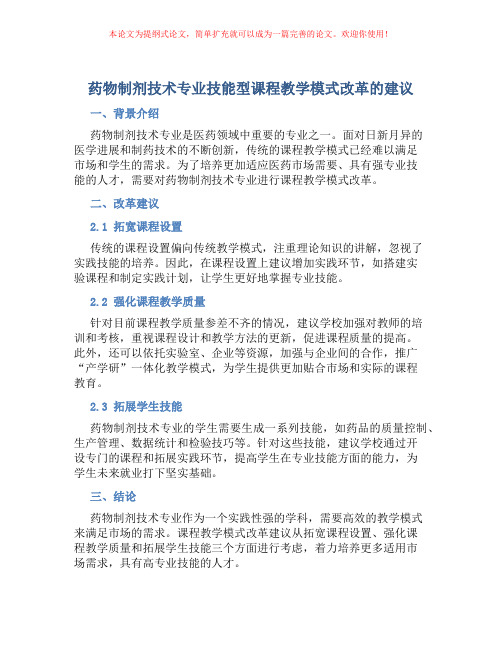 本论文为提纲式论文，简单扩充就可以成为一篇完善的论文。欢迎你使用！

药物制剂技术专业技能型课程教学模式改革的建议

一、背景介绍

药物制剂技术专业是医药领域中重要的专业之一。面对日新月异的医学进展和制药技术的不断创新，传统的课程教学模式已经难以满足市场和学生的需求。为了培养更加适应医药市场需要、具有强专业技能的人才，需要对药物制剂技术专业进行课程教学模式改革。

二、改革建议

2.1 拓宽课程设置

传统的课程设置偏向传统教学模式，注重理论知识的讲解，忽视了实践技能的培养。因此，在课程设置上建议增加实践环节，如搭建实验课程和制定实践计划，让学生更好地掌握专业技能。

2.2 强化课程教学质量

针对目前课程教学质量参差不齐的情况，建议学校加强对教师的培训和考核，重视课程设计和教学方法的更新，促进课程质量的提高。此外，还可以依托实验室、企业等资源，加强与企业间的合作，推广“产学研”一体化教学模式，为学生提供更加贴合市场和实际的课程教育。

2.3 拓展学生技能

药物制剂技术专业的学生需要生成一系列技能，如药品的质量控制、生产管理、数据统计和检验技巧等。针对这些技能，建议学校通过开设专门的课程和拓展实践环节，提高学生在专业技能方面的能力，为学生未来就业打下坚实基础。

三、结论

药物制剂技术专业作为一个实践性强的学科，需要高效的教学模式来满足市场的需求。课程教学模式改革建议从拓宽课程设置、强化课程教学质量和拓展学生技能三个方面进行考虑，着力培养更多适用市场需求，具有高专业技能的人才。